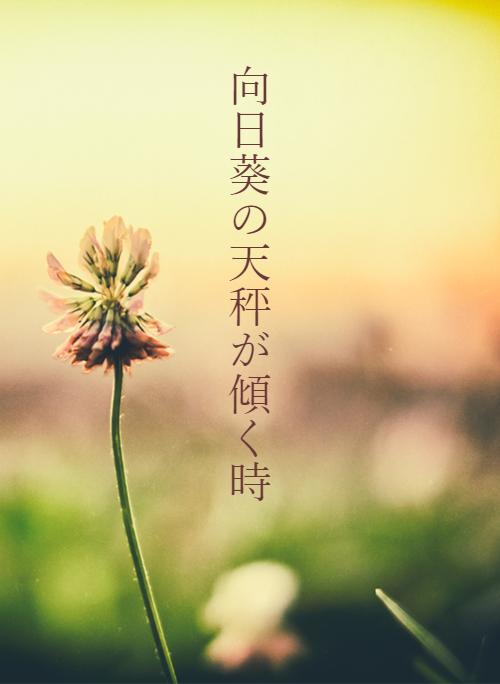 向日葵の天秤が傾く時